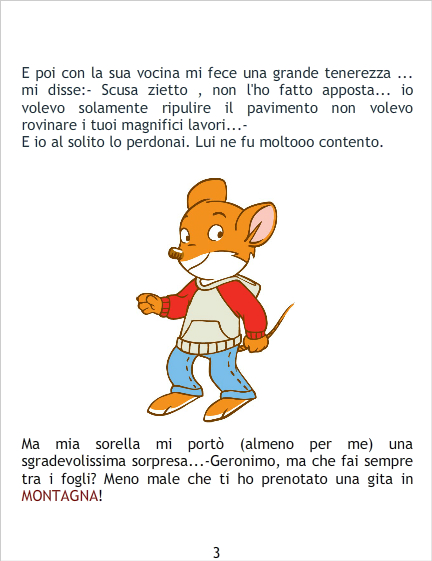 E poi con la sua vocina mi fece una grande tenerezza ... mi disse:- Scusa zietto , non l'ho fatto apposta... io volevo solamente ripulire il pavimento non volevo rovinare i tuoi magnifici lavori...-
E io al solito lo perdonai. Lui ne fu moltooo contento.

Ma mia sorella mi portò (almeno per me) una sgradevolissima sorpresa...-Geronimo, ma che fai sempre tra i fogli? Meno male che ti ho prenotato una gita in MONTAGNA!

3